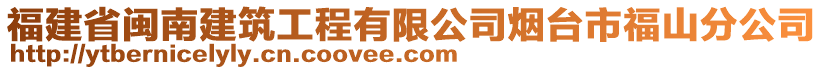 福建省闽南建筑工程有限公司烟台市福山分公司
http://ytbernicelyly.cn.coovee.com